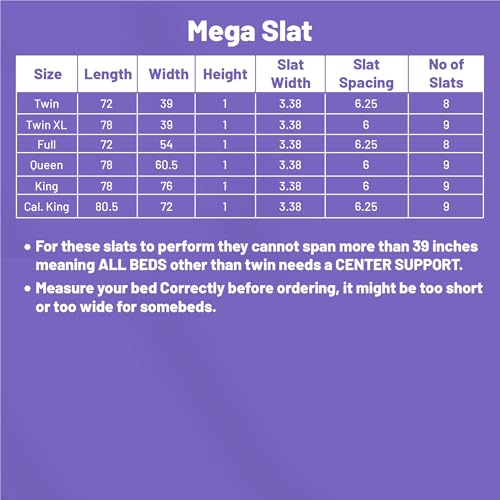 Mega Slat

| Size | Length | Width | Height | Slat Width | Slat Spacing | No of Slats |
|---|---|---|---|---|---|---|
| Twin | 72 | 39 | 1 | 3.38 | 6.25 | 8 |
| Twin XL | 78 | 39 | 1 | 3.38 | 6 | 9 |
| Full | 72 | 54 | 1 | 3.38 | 6.25 | 8 |
| Queen | 78 | 60.5 | 1 | 3.38 | 6 | 9 |
| King | 78 | 76 | 1 | 3.38 | 6 | 9 |
| Cal. King | 80.5 | 72 | 1 | 3.38 | 6.25 | 9 |

• For these slats to perform they cannot span more than 39 inches meaning ALL BEDS other than twin needs a CENTER SUPPORT.

• Measure your bed Correctly before ordering, it might be too short or too wide for somebeds.